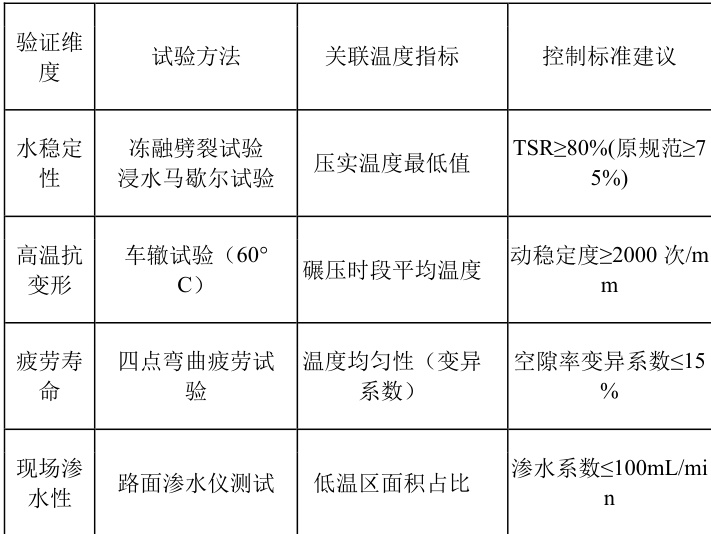 | 验证维度 | 试验方法 | 关联温度指标 | 控制标准建议 |
|---|---|---|---|
| 水稳定性 | 冻融劈裂试验 浸水马歇尔试验 | 压实温度最低值 | TSR≥80%(原规范≥75%) |
| 高温抗变形 | 车辙试验（60°C） | 碾压时段平均温度 | 动稳定度≥2000次/mm |
| 疲劳寿命 | 四点弯曲疲劳试验 | 温度均匀性（变异系数） | 空隙率变异系数≤15% |
| 现场渗水性 | 路面渗水仪测试 | 低温区面积占比 | 渗水系数≤100mL/min |